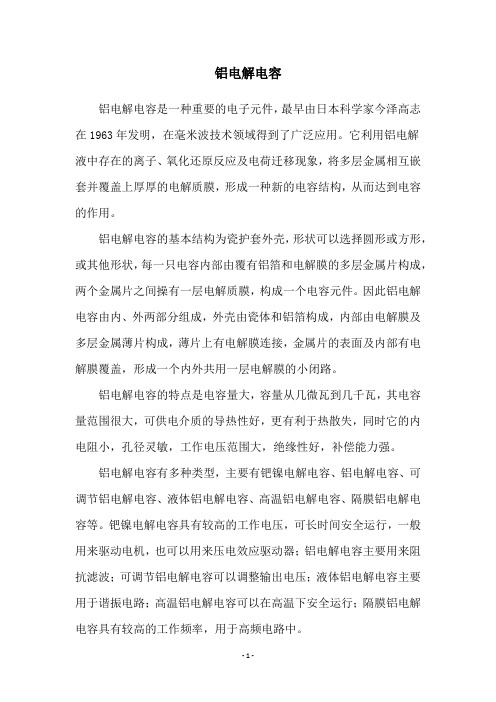 铝电解电容

铝电解电容是一种重要的电子元件，最早由日本科学家今泽高志在 1963 年发明，在毫米波技术领域得到了广泛应用。它利用铝电解液中存在的离子、氧化还原反应及电荷迁移现象，将多层金属相互嵌套并覆盖上厚厚的电解质膜，形成一种新的电容结构，从而达到电容的作用。

铝电解电容的基本结构为瓷护套外壳，形状可以选择圆形或方形，或其他形状，每一只电容内部由覆有铝箔和电解膜的多层金属片构成，两个金属片之间操有一层电解质膜，构成一个电容元件。因此铝电解电容由内、外两部分组成，外壳由瓷体和铝箔构成，内部由电解膜及多层金属薄片构成，薄片上有电解膜连接，金属片的表面及内部有电解膜覆盖，形成一个内外共用一层电解膜的小闭路。

铝电解电容的特点是电容量大，容量从几微瓦到几千瓦，其电容量范围很大，可供电介质的导热性好，更有利于热散失，同时它的内电阻小，孔径灵敏，工作电压范围大，绝缘性好，补偿能力强。

铝电解电容有多种类型，主要有钯镍电解电容、铝电解电容、可调节铝电解电容、液体铝电解电容、高温铝电解电容、隔膜铝电解电容等。钯镍电解电容具有较高的工作电压，可长时间安全运行，一般用来驱动电机，也可以用来压电效应驱动器；铝电解电容主要用来阻抗滤波；可调节铝电解电容可以调整输出电压；液体铝电解电容主要用于谐振电路；高温铝电解电容可以在高温下安全运行；隔膜铝电解电容具有较高的工作频率，用于高频电路中。

- 1 -